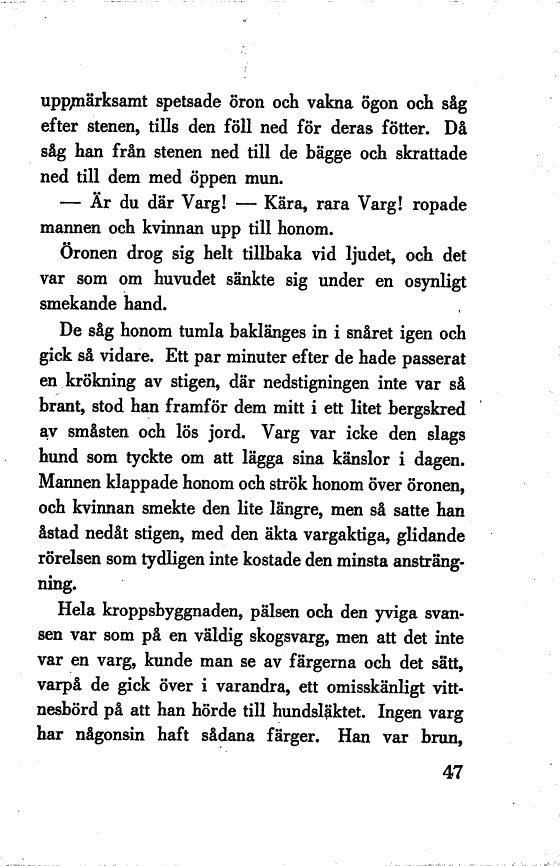 uppmärksamt spetsade öron och vakna ögon och såg efter stenen, tills den föll ned för deras fötter. Då såg han från stenen ned till de bägge och skrattade ned till dem med öppen mun.

— Är du där Varg! — Kära, rara Varg! ropade mannen och kvinnan upp till honom.

Öronen drog sig helt tillbaka vid ljudet, och det var som om huvudet sänkte sig under en osynligt smekande hand.

De såg honom tumla baklänges in i snåret igen och gick så vidare. Ett par minuter efter de hade passerat en krökning av stigen, där nedstigningen inte var så brant, stod han framför dem mitt i ett litet bergskred av småsten och lös jord. Varg var icke den slags hund som tyckte om att lägga sina känslor i dagen. Mannen klappade honom och strök honom över öronen, och kvinnan smekte den lite längre, men så satte han åstad nedåt stigen, med den äkta vargaktiga, glidande rörelsen som tydligen inte kostade den minsta ansträngning.

Hela kroppsbyggnaden, pälsen och den yviga svansen var som på en väldig skogsvarg, men att det inte var en varg, kunde man se av färgerna och det sätt, varpå de gick över i varandra, ett omisskänligt vittnesbörd på att han hörde till hundsläktet. Ingen varg har någonsin haft sådana färger. Han var brun,

47